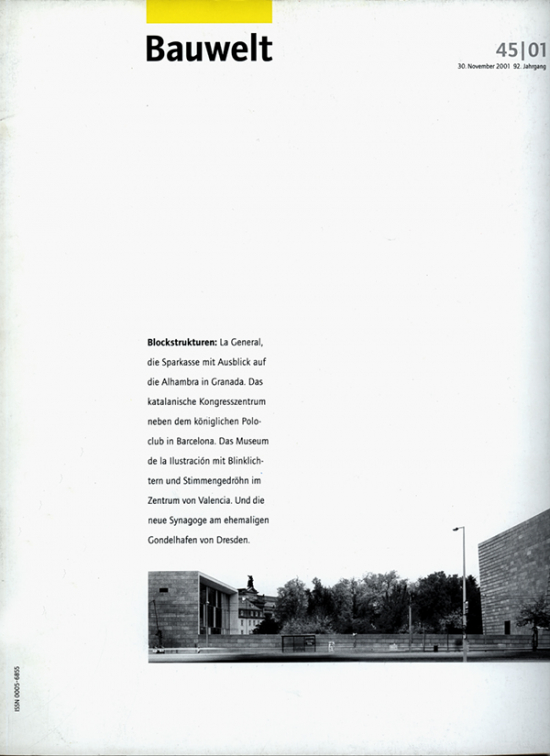 Bauwelt

45|01
30. November 2001 92. Jahrgang

**Blockstrukturen:** La General, die Sparkasse mit Ausblick auf die Alhambra in Granada. Das katalanische Kongresszentrum neben dem königlichen Poloclub in Barcelona. Das Museum de la Ilustración mit Blinklichtern und Stimmengedröhn im Zentrum von Valencia. Und die neue Synagoge am ehemaligen Gondelhafen von Dresden.

ISSN 0005-6855